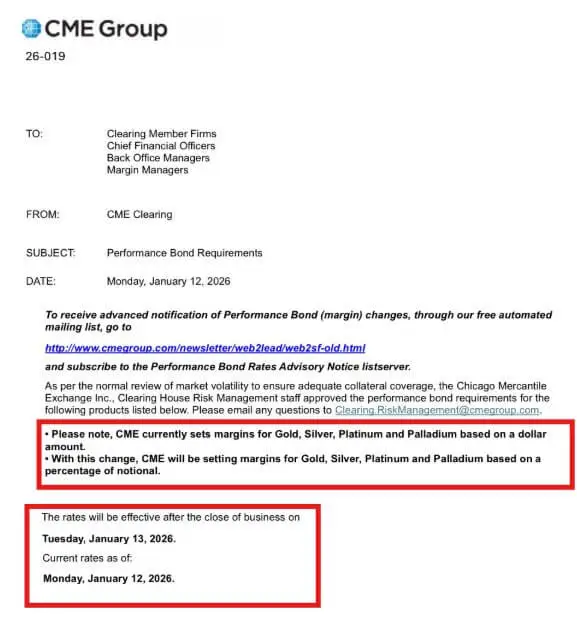 CME Group
26-019

TO: Clearing Member Firms
Chief Financial Officers
Back Office Managers
Margin Managers

FROM: CME Clearing

SUBJECT: Performance Bond Requirements

DATE: Monday, January 12, 2026

To receive advanced notification of Performance Bond (margin) changes, through our free automated mailing list, go to

http://www.cmegroup.com/newsletter/web2lead/web2sf-old.html

and subscribe to the Performance Bond Rates Advisory Notice listserver.

As per the normal review of market volatility to ensure adequate collateral coverage, the Chicago Mercantile Exchange Inc., Clearing House Risk Management staff approved the performance bond requirements for the following products listed below. Please email any questions to Clearing.RiskManagement@cmegroup.com.

• Please note, CME currently sets margins for Gold, Silver, Platinum and Palladium based on a dollar amount.
• With this change, CME will be setting margins for Gold, Silver, Platinum and Palladium based on a percentage of notional.

The rates will be effective after the close of business on

Tuesday, January 13, 2026.

Current rates as of:

Monday, January 12, 2026.